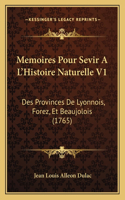 KESSINGER'S LEGACY REPRINTS

Memoires Pour Sevir A L'Histoire Naturelle V1

Des Provinces De Lyonnois, Forez, Et Beaujolois (1765)

Jean Louis Alleon Dulac